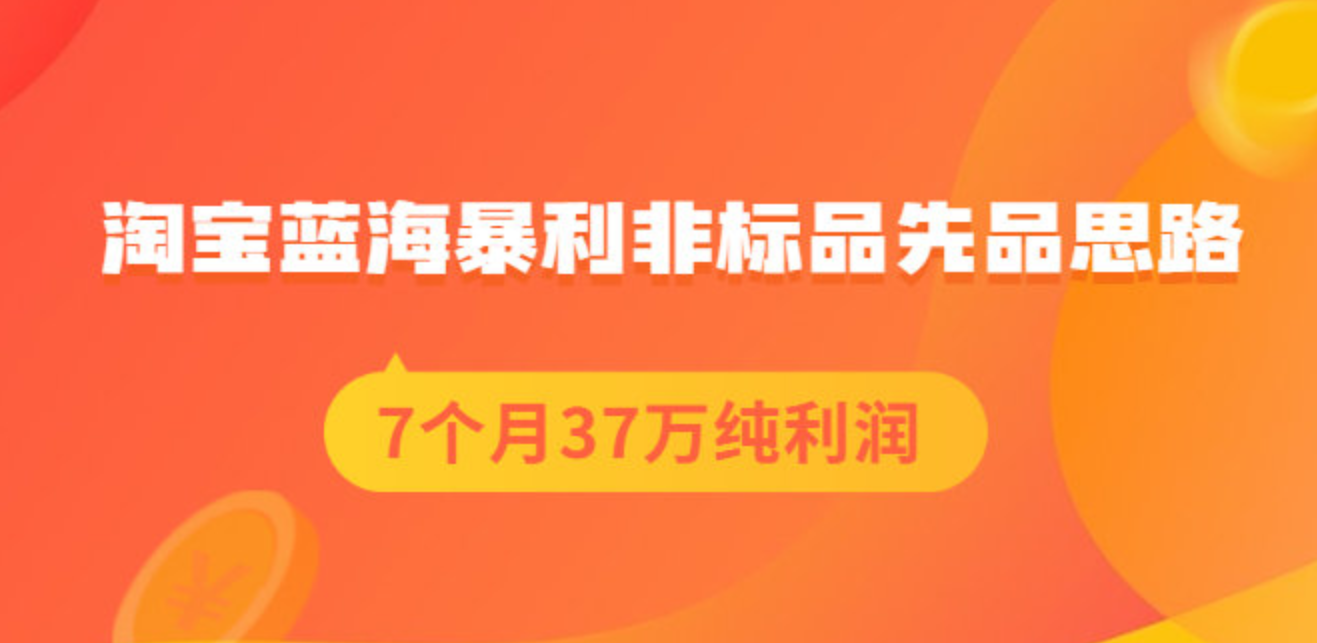 淘宝蓝海暴利非标品先品思路

7个月37万纯利润

¥